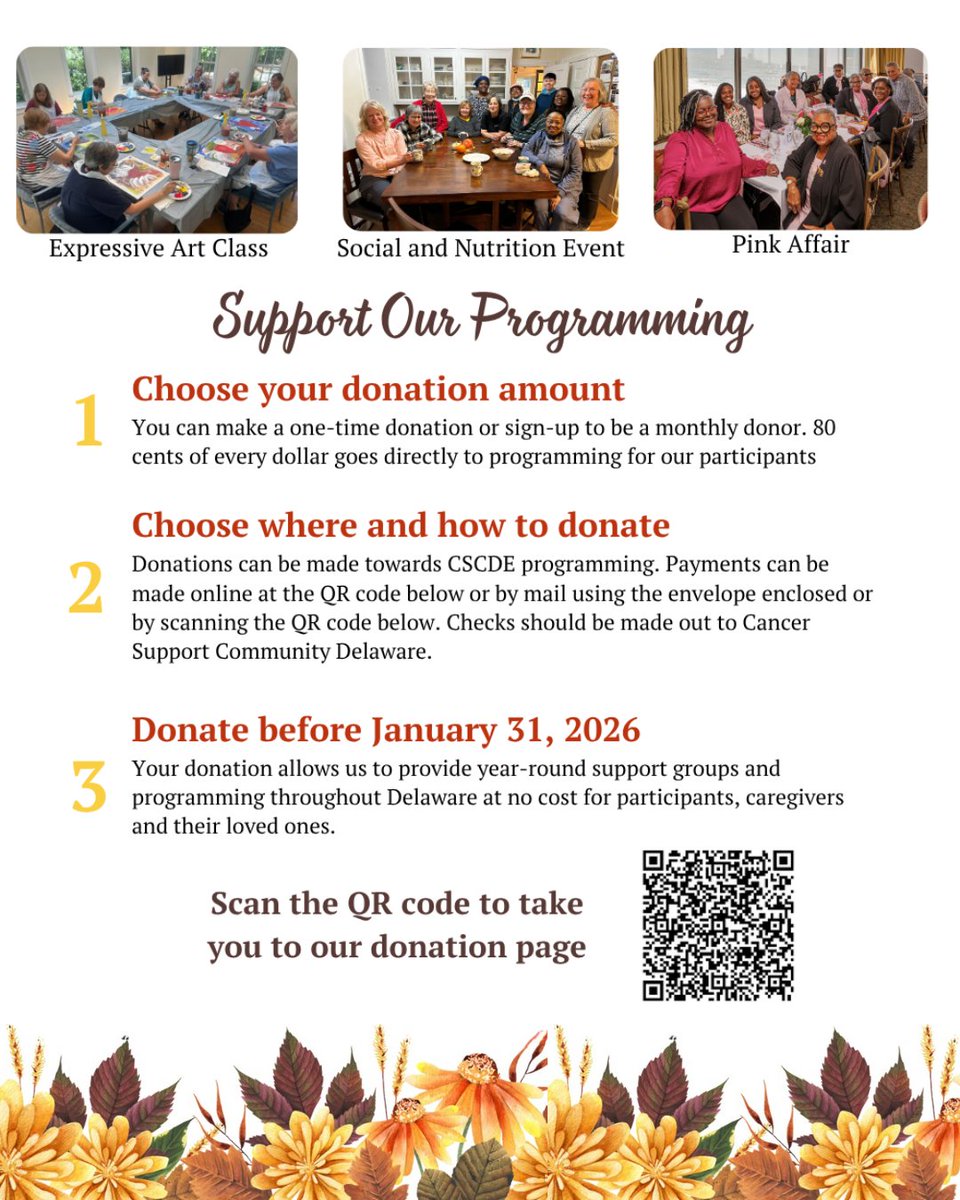 Expressive Art Class

Social and Nutrition Event

Pink Affair

Support Our Programming

1

Choose your donation amount

You can make a one-time donation or sign-up to be a monthly donor. 80 cents of every dollar goes directly to programming for our participants

2

Choose where and how to donate

Donations can be made towards CSCDE programming. Payments can be made online at the QR code below or by mail using the envelope enclosed or by scanning the QR code below. Checks should be made out to Cancer Support Community Delaware.

3

Donate before January 31, 2026

Your donation allows us to provide year-round support groups and programming throughout Delaware at no cost for participants, caregivers and their loved ones.

Scan the QR code to take you to our donation page